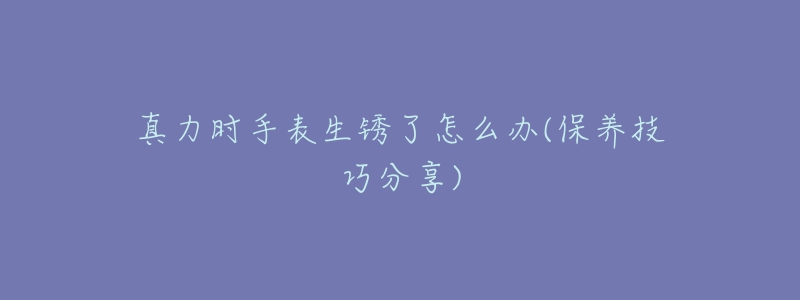 真力时手表生锈了怎么办(保养技巧分享)